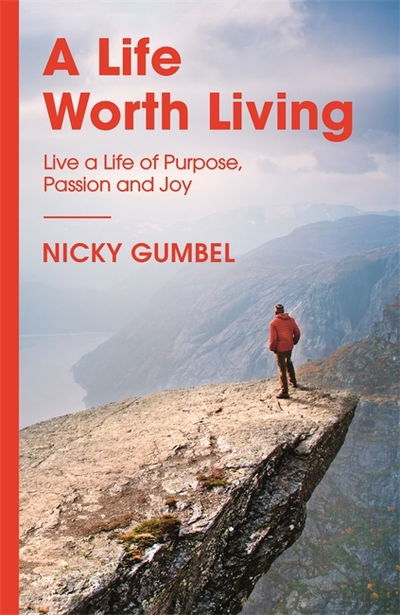 A Life Worth Living

Live a Life of Purpose, Passion and Joy

NICKY GUMBEL